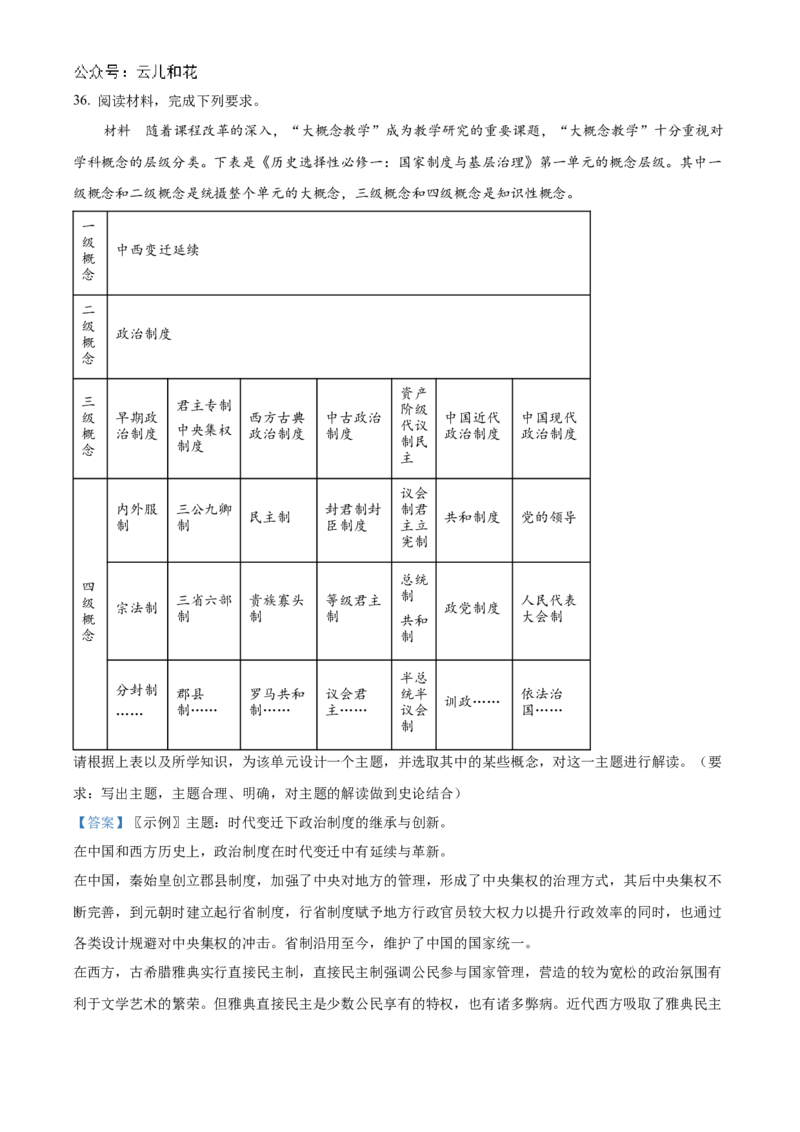 公众号：云儿和花

36. 阅读材料，完成下列要求。

材料　随着课程改革的深入，“大概念教学”成为教学研究的重要课题，“大概念教学”十分重视对学科概念的层级分类。下表是《历史选择性必修一：国家制度与基层治理》第一单元的概念层级。其中一级概念和二级概念是统摄整个单元的大概念，三级概念和四级概念是知识性概念。

| 一级概念 | 中西变迁延续 | | | | | | |
|---|---|---|---|---|---|---|---|
| 二级概念 | 政治制度 | | | | | | |
| 三级概念 | 早期政治制度 | 君主专制中央集权制度 | 西方古典政治制度 | 中古政治制度 | 资产阶级代议制民主 | 中国近代政治制度 | 中国现代政治制度 |
| 四级概念 | 内外服制 | 三公九卿制 | 民主制 | 封君制封臣制度 | 议会制君主立宪制 | 共和制度 | 党的领导 |
| | 宗法制 | 三省六部制 | 贵族寡头制 | 等级君主制 | 总统制共和制 | 政党制度 | 人民代表大会制 |
| | 分封制…… | 郡县制…… | 罗马共和制…… | 议会君主…… | 半总统半议会制 | 训政…… | 依法治国…… |

请根据上表以及所学知识，为该单元设计一个主题，并选取其中的某些概念，对这一主题进行解读。（要求：写出主题，主题合理、明确，对主题的解读做到史论结合）

【答案】〖示例〗主题：时代变迁下政治制度的继承与创新。

在中国和西方历史上，政治制度在时代变迁中有延续与革新。

在中国，秦始皇创立郡县制度，加强了中央对地方的管理，形成了中央集权的治理方式，其后中央集权不断完善，到元朝时建立起行省制度，行省制度赋予地方行政官员较大权力以提升行政效率的同时，也通过各类设计规避对中央集权的冲击。省制沿用至今，维护了中国的国家统一。

在西方，古希腊雅典实行直接民主制，直接民主制强调公民参与国家管理，营造的较为宽松的政治氛围有利于文学艺术的繁荣。但雅典直接民主是少数公民享有的特权，也有诸多弊病。近代西方吸取了雅典民主